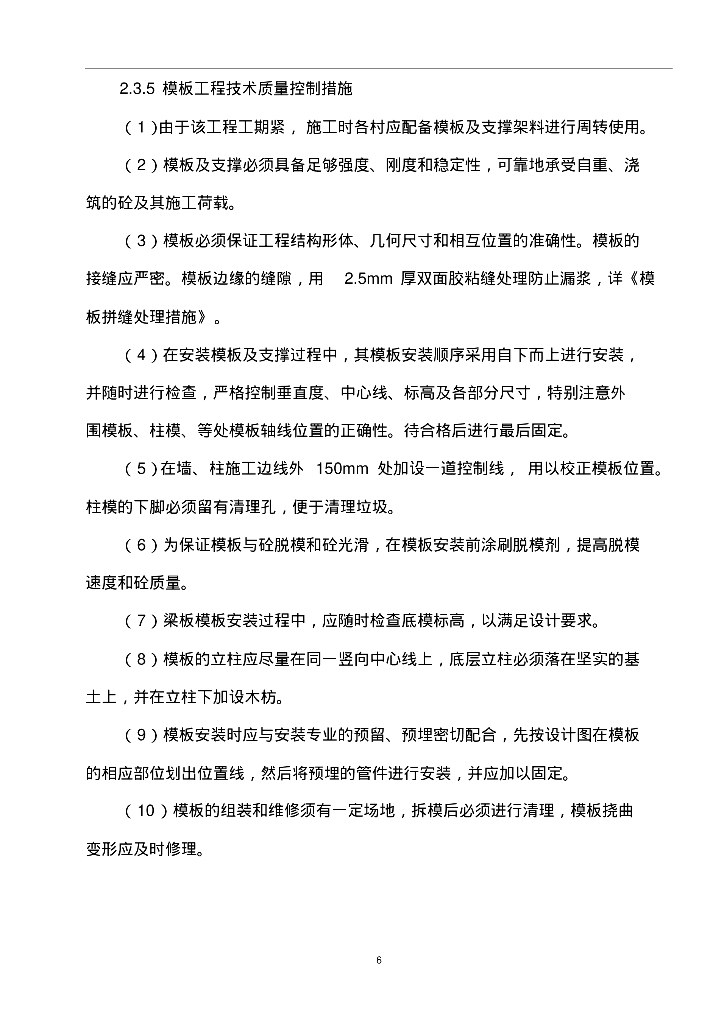 2.3.5 模板工程技术质量控制措施

(1)由于该工程工期紧，施工时各村应配备模板及支撑架料进行周转使用。

(2)模板及支撑必须具备足够强度、刚度和稳定性，可靠地承受自重、浇筑的砼及其施工荷载。

(3)模板必须保证工程结构形体、几何尺寸和相互位置的准确性。模板的接缝应严密。模板边缘的缝隙，用2.5mm厚双面胶粘缝处理防止漏浆，详《模板拼缝处理措施》。

(4)在安装模板及支撑过程中，其模板安装顺序采用自下而上进行安装，并随时进行检查，严格控制垂直度、中心线、标高及各部分尺寸，特别注意外围模板、柱模、等处模板轴线位置的正确性。待合格后进行最后固定。

(5)在墙、柱施工边线外150mm处加设一道控制线，用以校正模板位置。柱模的下脚必须留有清理孔，便于清理垃圾。

(6)为保证模板与砼脱模和砼光滑，在模板安装前涂刷脱模剂，提高脱模速度和砼质量。

(7)梁板模板安装过程中，应随时检查底模标高，以满足设计要求。

(8)模板的立柱应尽量在同一竖向中心线上，底层立柱必须落在坚实的基土上，并在立柱下加设木枋。

(9)模板安装时应与安装专业的预留、预埋密切配合，先按设计图在模板的相应部位划出位置线，然后将预埋的管件进行安装，并应加以固定。

(10)模板的组装和维修须有一定场地，拆模后必须进行清理，模板挠曲变形应及时修理。

6